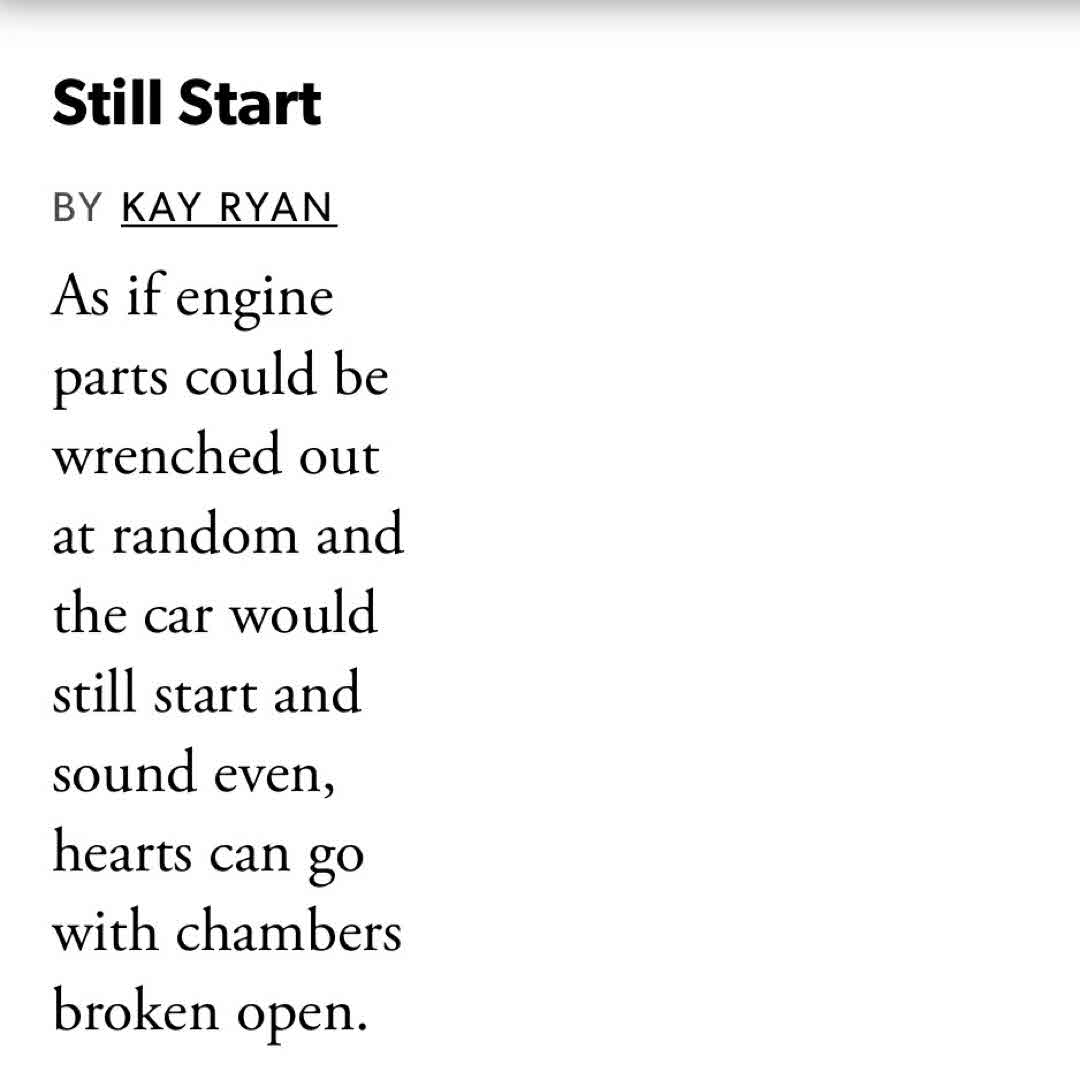 Still Start

BY KAY RYAN

As if engine
parts could be
wrenched out
at random and
the car would
still start and
sound even,
hearts can go
with chambers
broken open.